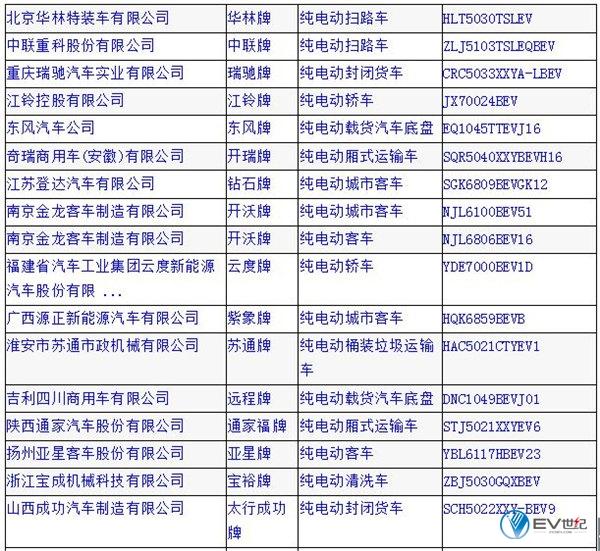 | 北京华林特装车有限公司 | 华林牌 | 纯电动扫路车 | HLT5030TSLEV |
|---|---|---|---|
| 中联重科股份有限公司 | 中联牌 | 纯电动扫路车 | ZLJ5103TSLEQBEV |
| 重庆瑞驰汽车实业有限公司 | 瑞驰牌 | 纯电动封闭货车 | CRC5033XXYA-LBEV |
| 江铃控股有限公司 | 江铃牌 | 纯电动轿车 | JX70024BEV |
| 东风汽车公司 | 东风牌 | 纯电动载货汽车底盘 | EQ1045TTEVJ16 |
| 奇瑞商用车(安徽)有限公司 | 开瑞牌 | 纯电动厢式运输车 | SQR5040XXYBEVH16 |
| 江苏登达汽车有限公司 | 钻石牌 | 纯电动城市客车 | SGK6809BEVGK12 |
| 南京金龙客车制造有限公司 | 开沃牌 | 纯电动城市客车 | NJL6100BEV51 |
| 南京金龙客车制造有限公司 | 开沃牌 | 纯电动客车 | NJL6806BEV16 |
| 福建省汽车工业集团云度新能源汽车股份有限 ... | 云度牌 | 纯电动轿车 | YDE7000BEV1D |
| 广西源正新能源汽车有限公司 | 紫象牌 | 纯电动城市客车 | HQK6859BEVB |
| 淮安市苏通市政机械有限公司 | 苏通牌 | 纯电动桶装垃圾运输车 | HAC5021CTYEV1 |
| 吉利四川商用车有限公司 | 远程牌 | 纯电动载货汽车底盘 | DNC1049BEVJ01 |
| 陕西通家汽车股份有限公司 | 通家福牌 | 纯电动厢式运输车 | STJ5021XXYEV6 |
| 扬州亚星客车股份有限公司 | 亚星牌 | 纯电动客车 | YBL6117HBEV23 |
| 浙江宝成机械科技有限公司 | 宝裕牌 | 纯电动清洗车 | ZBJ5030GQXBEV |
| 山西成功汽车制造有限公司 | 太行成功牌 | 纯电动封闭货车 | SCH5022XXY-BEV9 |

EV世纪